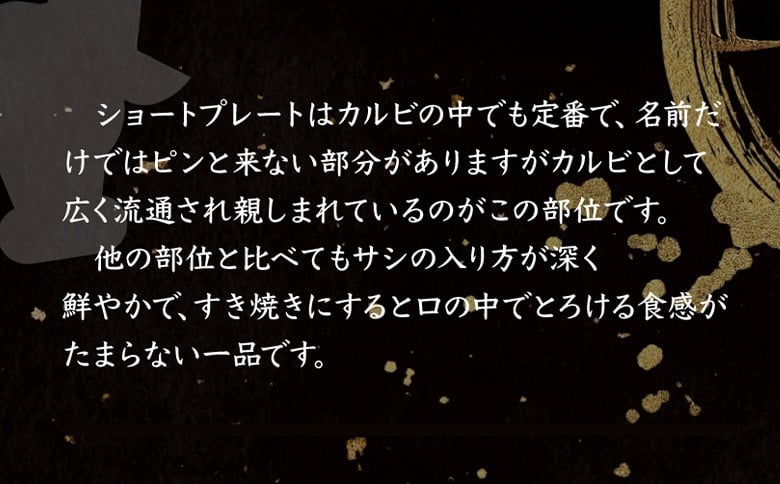 ショートプレートはカルビの中でも定番で、名前だけではピンと来ない部分がありますがカルビとして広く流通され親しまれているのがこの部位です。

他の部位と比べてもサシの入り方が深く鮮やかで、すき焼きにすると口の中でとろける食感がたまらない一品です。